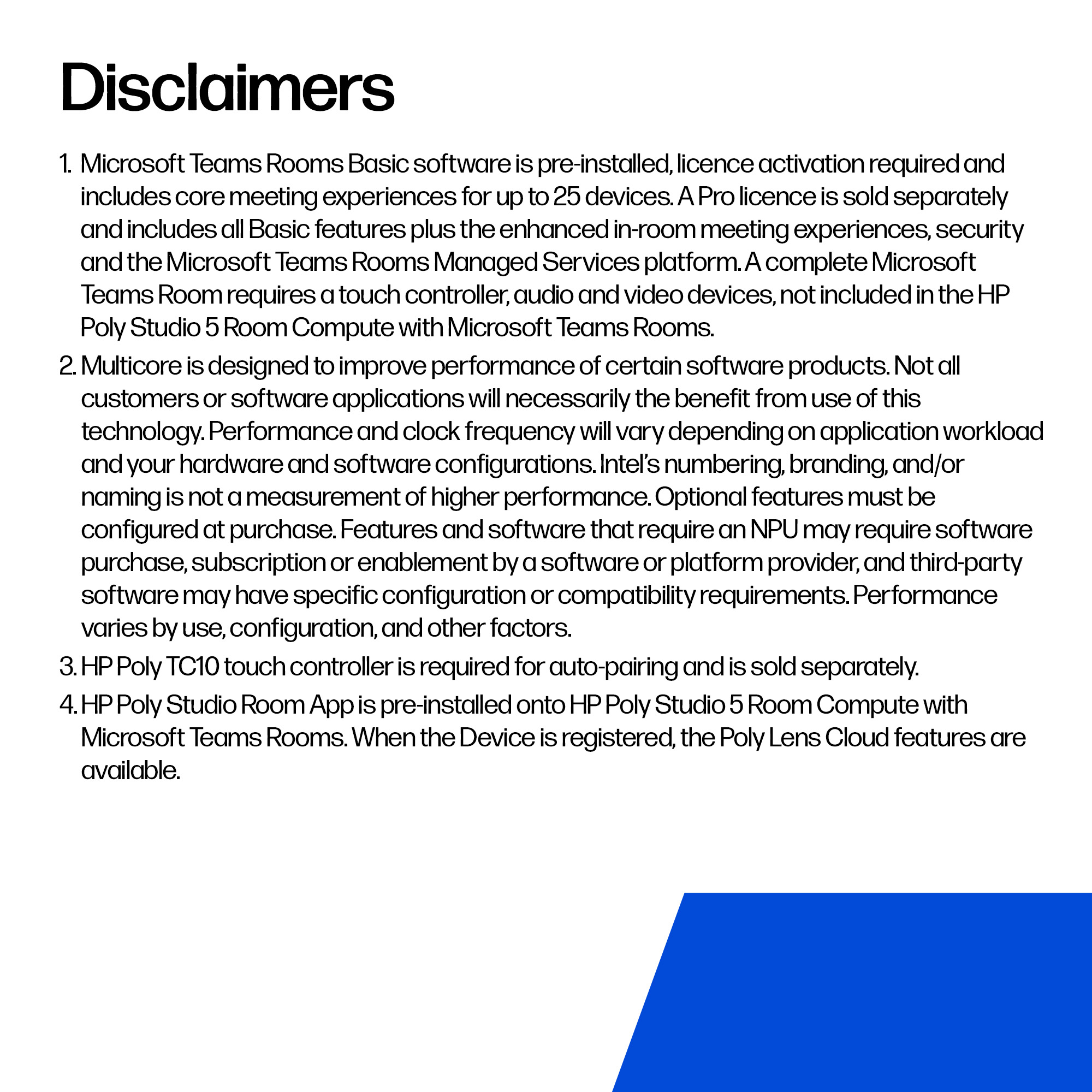 Disclaimers

1. Microsoft Teams Rooms Basic software is pre-installed, licence activation required and includes core meeting experiences for up to 25 devices. A Pro licence is sold separately and includes all Basic features plus the enhanced in-room meeting experiences, security and the Microsoft Teams Rooms Managed Services platform. A complete Microsoft Teams Room requires a touch controller, audio and video devices, not included in the HP Poly Studio 5 Room Compute with Microsoft Teams Rooms.

2. Multicore is designed to improve performance of certain software products. Not all customers or software applications will necessarily the benefit from use of this technology. Performance and clock frequency will vary depending on application workload and your hardware and software configurations. Intel's numbering, branding, and/or naming is not a measurement of higher performance. Optional features must be configured at purchase. Features and software that require an NPU may require software purchase, subscription or enablement by a software or platform provider, and third-party software may have specific configuration or compatibility requirements. Performance varies by use, configuration, and other factors.

3. HP Poly TC10 touch controller is required for auto-pairing and is sold separately.

4. HP Poly Studio Room App is pre-installed onto HP Poly Studio 5 Room Compute with Microsoft Teams Rooms. When the Device is registered, the Poly Lens Cloud features are available.